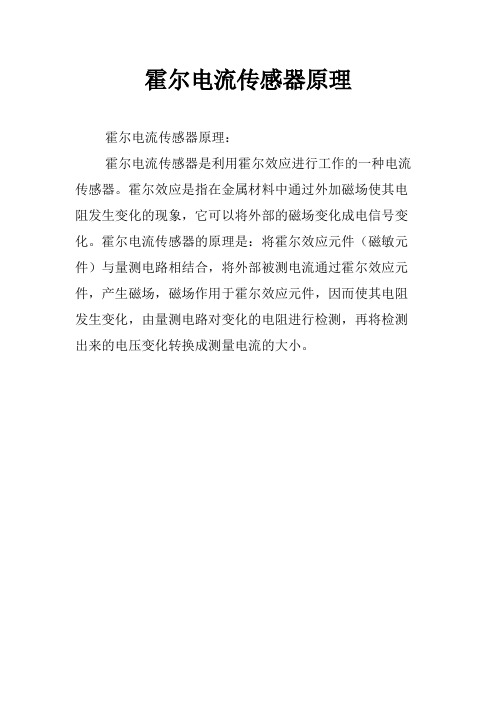 霍尔电流传感器原理

霍尔电流传感器原理：

霍尔电流传感器是利用霍尔效应进行工作的一种电流传感器。霍尔效应是指在金属材料中通过外加磁场使其电阻发生变化的现象，它可以将外部的磁场变化成电信号变化。霍尔电流传感器的原理是：将霍尔效应元件（磁敏元件）与量测电路相结合，将外部被测电流通过霍尔效应元件，产生磁场，磁场作用于霍尔效应元件，因而使其电阻发生变化，由量测电路对变化的电阻进行检测，再将检测出来的电压变化转换成测量电流的大小。